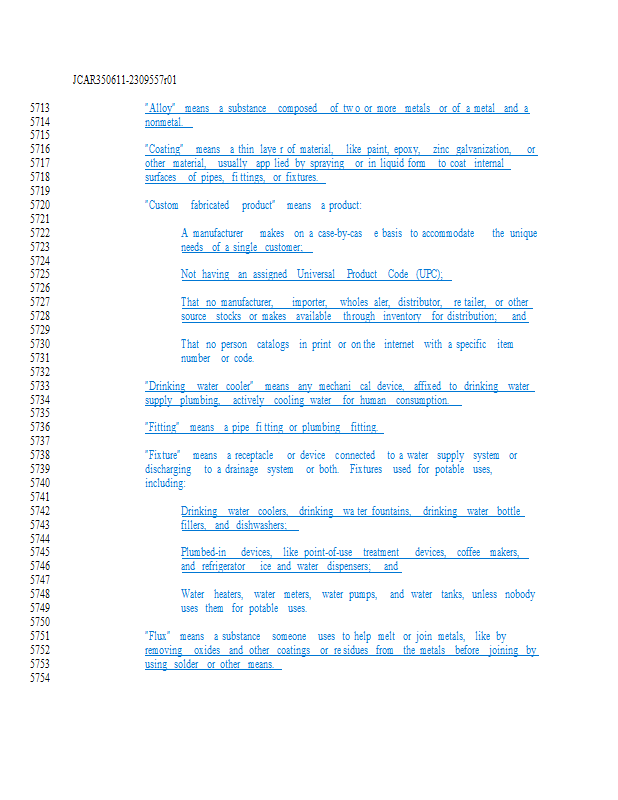 JCAR350611-2309557r01

5713
5714
5715
5716
5717
5718
5719
5720
5721
5722
5723
5724
5725
5726
5727
5728
5729
5730
5731
5732
5733
5734
5735
5736
5737
5738
5739
5740
5741
5742
5743
5744
5745
5746
5747
5748
5749
5750
5751
5752
5753
5754

"Alloy" means a substance composed of two or more metals or of a metal and a nonmetal.

"Coating" means a thin layer of material, like paint, epoxy, zinc galvanization, or other material, usually applied by spraying or in liquid form to coat internal surfaces of pipes, fittings, or fixtures.

"Custom fabricated product" means a product:

A manufacturer makes on a case-by-case basis to accommodate the unique needs of a single customer;

Not having an assigned Universal Product Code (UPC);

That no manufacturer, importer, wholesaler, distributor, retailer, or other source stocks or makes available through inventory for distribution; and

That no person catalogs in print or on the internet with a specific item number or code.

"Drinking water cooler" means any mechanical device, affixed to drinking water supply plumbing, actively cooling water for human consumption.

"Fitting" means a pipe fitting or plumbing fitting.

"Fixture" means a receptacle or device connected to a water supply system or discharging to a drainage system or both. Fixtures used for potable uses, including:

Drinking water coolers, drinking water fountains, drinking water bottle fillers, and dishwashers;

Plumbed-in devices, like point-of-use treatment devices, coffee makers, and refrigerator ice and water dispensers; and

Water heaters, water meters, water pumps, and water tanks, unless nobody uses them for potable uses.

"Flux" means a substance someone uses to help melt or join metals, like by removing oxides and other coatings or residues from the metals before joining by using solder or other means.